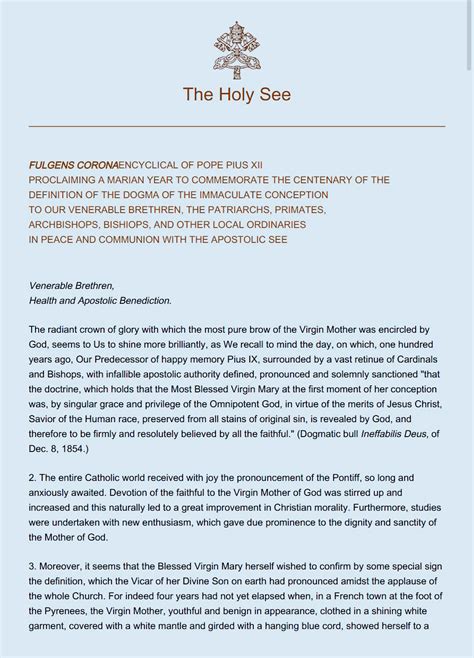 The Holy See

FULGENS CORONAENCYCLICAL OF POPE PIUS XII
PROCLAIMING A MARIAN YEAR TO COMMEMORATE THE CENTENARY OF THE DEFINITION OF THE DOGMA OF THE IMMACULATE CONCEPTION
TO OUR VENERABLE BRETHREN, THE PATRIARCHS, PRIMATES, ARCHBISHOPS, BISHIOPS, AND OTHER LOCAL ORDINARIES
IN PEACE AND COMMUNION WITH THE APOSTOLIC SEE

Venerable Brethren,
Health and Apostolic Benediction.

The radiant crown of glory with which the most pure brow of the Virgin Mother was encircled by God, seems to Us to shine more brilliantly, as We recall to mind the day, on which, one hundred years ago, Our Predecessor of happy memory Pius IX, surrounded by a vast retinue of Cardinals and Bishops, with infallible apostolic authority defined, pronounced and solemnly sanctioned "that the doctrine, which holds that the Most Blessed Virgin Mary at the first moment of her conception was, by singular grace and privilege of the Omnipotent God, in virtue of the merits of Jesus Christ, Savior of the Human race, preserved from all stains of original sin, is revealed by God, and therefore to be firmly and resolutely believed by all the faithful." (Dogmatic bull Ineffabilis Deus, of Dec. 8, 1854.)

2. The entire Catholic world received with joy the pronouncement of the Pontiff, so long and anxiously awaited. Devotion of the faithful to the Virgin Mother of God was stirred up and increased and this naturally led to a great improvement in Christian morality. Furthermore, studies were undertaken with new enthusiasm, which gave due prominence to the dignity and sanctity of the Mother of God.

3. Moreover, it seems that the Blessed Virgin Mary herself wished to confirm by some special sign the definition, which the Vicar of her Divine Son on earth had pronounced amidst the applause of the whole Church. For indeed four years had not yet elapsed when, in a French town at the foot of the Pyrenees, the Virgin Mother, youthful and benign in appearance, clothed in a shining white garment, covered with a white mantle and girded with a hanging blue cord, showed herself to a